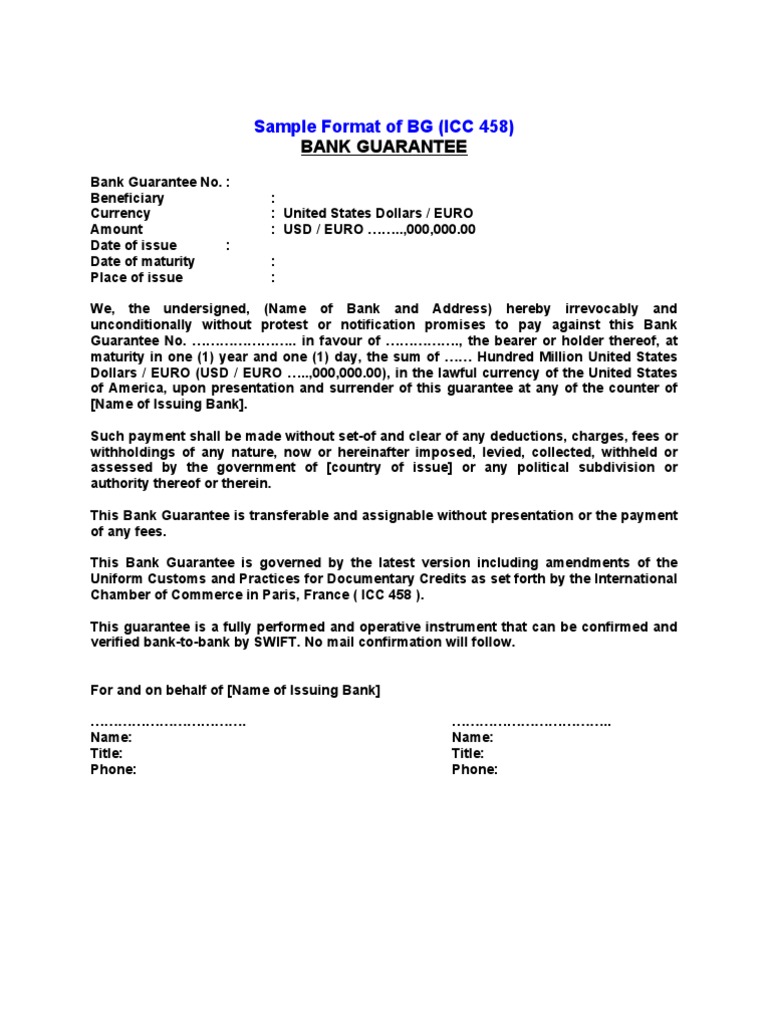 Sample Format of BG (ICC 458)
BANK GUARANTEE

Bank Guarantee No. :
Beneficiary :
Currency : United States Dollars / EURO
Amount : USD / EURO ……..,000,000.00
Date of issue :
Date of maturity :
Place of issue :

We, the undersigned, (Name of Bank and Address) hereby irrevocably and unconditionally without protest or notification promises to pay against this Bank Guarantee No. ………………….. in favour of ……………., the bearer or holder thereof, at maturity in one (1) year and one (1) day, the sum of …… Hundred Million United States Dollars / EURO (USD / EURO …..,000,000.00), in the lawful currency of the United States of America, upon presentation and surrender of this guarantee at any of the counter of [Name of Issuing Bank].

Such payment shall be made without set-of and clear of any deductions, charges, fees or withholdings of any nature, now or hereinafter imposed, levied, collected, withheld or assessed by the government of [country of issue] or any political subdivision or authority thereof or therein.

This Bank Guarantee is transferable and assignable without presentation or the payment of any fees.

This Bank Guarantee is governed by the latest version including amendments of the Uniform Customs and Practices for Documentary Credits as set forth by the International Chamber of Commerce in Paris, France ( ICC 458 ).

This guarantee is a fully performed and operative instrument that can be confirmed and verified bank-to-bank by SWIFT. No mail confirmation will follow.

For and on behalf of [Name of Issuing Bank]

…………………………….
Name:
Title:
Phone:

……………………………..
Name:
Title:
Phone: